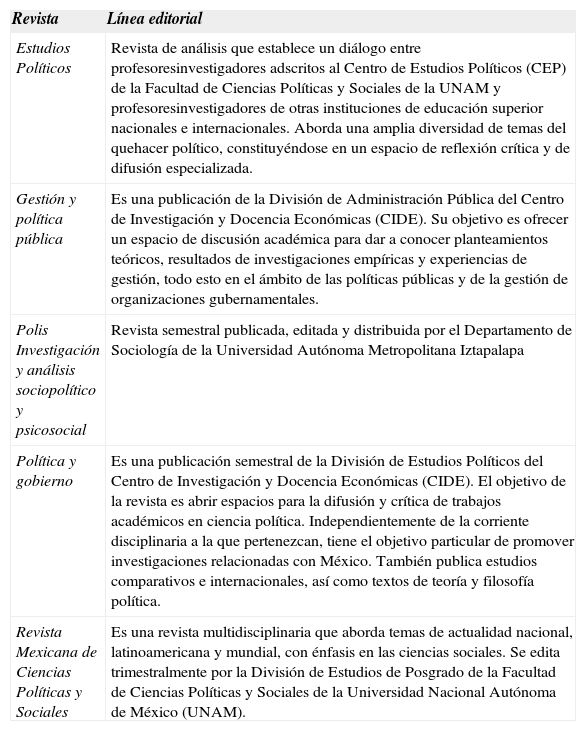 | Revista | Línea editorial |
|---|---|
| Estudios Políticos | Revista de análisis que establece un diálogo entre profesoresinvestigadores adscritos al Centro de Estudios Políticos (CEP) de la Facultad de Ciencias Políticas y Sociales de la UNAM y profesoresinvestigadores de otras instituciones de educación superior nacionales e internacionales. Aborda una amplia diversidad de temas del quehacer político, constituyéndose en un espacio de reflexión crítica y de difusión especializada. |
| Gestión y política pública | Es una publicación de la División de Administración Pública del Centro de Investigación y Docencia Económicas (CIDE). Su objetivo es ofrecer un espacio de discusión académica para dar a conocer planteamientos teóricos, resultados de investigaciones empíricas y experiencias de gestión, todo esto en el ámbito de las políticas públicas y de la gestión de organizaciones gubernamentales. |
| Polis Investigación y análisis sociopolítico y psicosocial | Revista semestral publicada, editada y distribuida por el Departamento de Sociología de la Universidad Autónoma Metropolitana Iztapalapa |
| Política y gobierno | Es una publicación semestral de la División de Estudios Políticos del Centro de Investigación y Docencia Económicas (CIDE). El objetivo de la revista es abrir espacios para la difusión y crítica de trabajos académicos en ciencia política. Independientemente de la corriente disciplinaria a la que pertenezcan, tiene el objetivo particular de promover investigaciones relacionadas con México. También publica estudios comparativos e internacionales, así como textos de teoría y filosofía política. |
| Revista Mexicana de Ciencias Políticas y Sociales | Es una revista multidisciplinaria que aborda temas de actualidad nacional, latinoamericana y mundial, con énfasis en las ciencias sociales. Se edita trimestralmente por la División de Estudios de Posgrado de la Facultad de Ciencias Políticas y Sociales de la Universidad Nacional Autónoma de México (UNAM). |